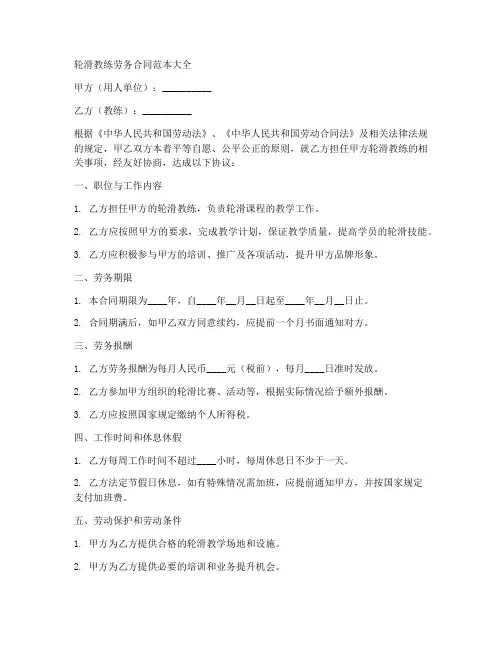 轮滑教练劳务合同范本大全

甲方（用人单位）：__________

乙方（教练）：__________

根据《中华人民共和国劳动法》、《中华人民共和国劳动合同法》及相关法律法规的规定，甲乙双方本着平等自愿、公平公正的原则，就乙方担任甲方轮滑教练的相关事项，经友好协商，达成以下协议：

一、职位与工作内容

1. 乙方担任甲方的轮滑教练，负责轮滑课程的教学工作。

2. 乙方应按照甲方的要求，完成教学计划，保证教学质量，提高学员的轮滑技能。

3. 乙方应积极参与甲方的培训、推广及各项活动，提升甲方品牌形象。

二、劳务期限

1. 本合同期限为____年，自____年__月__日起至____年__月__日止。

2. 合同期满后，如甲乙双方同意续约，应提前一个月书面通知对方。

三、劳务报酬

1. 乙方劳务报酬为每月人民币____元（税前），每月____日准时发放。

2. 乙方参加甲方组织的轮滑比赛、活动等，根据实际情况给予额外报酬。

3. 乙方应按照国家规定缴纳个人所得税。

四、工作时间和休息休假

1. 乙方每周工作时间不超过____小时，每周休息日不少于一天。

2. 乙方法定节假日休息，如有特殊情况需加班，应提前通知甲方，并按国家规定支付加班费。

五、劳动保护和劳动条件

1. 甲方为乙方提供合格的轮滑教学场地和设施。

2. 甲方为乙方提供必要的培训和业务提升机会。